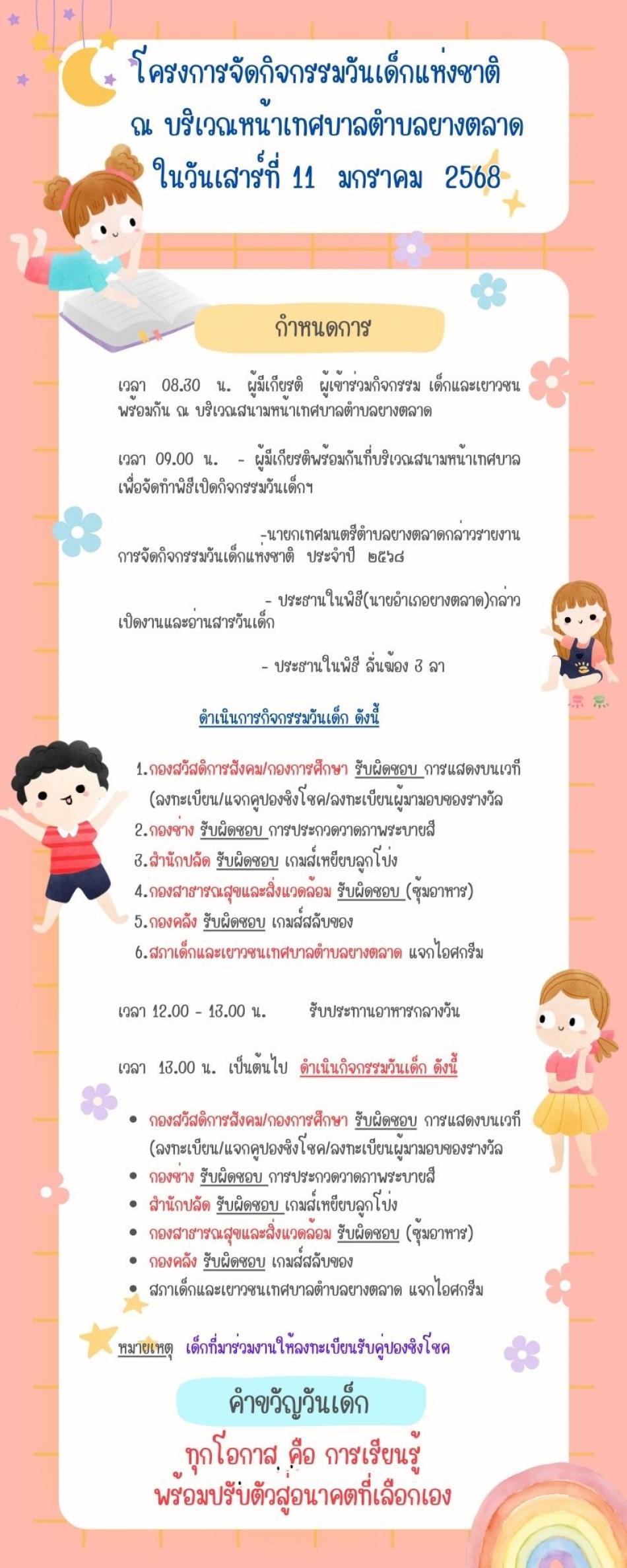 โครงการจัดกิจกรรมวันเด็กแห่งชาติ
ณ บริเวณหน้าเทศบาลตำบลยางตลาด
ในวันเสาร์ที่ 11 มกราคม 2568

กำหนดการ

เวลา 08.30 น. ผู้มีเกียรติ ผู้เข้าร่วมกิจกรรม เด็กและเยาวชน พร้อมกัน ณ บริเวณสนามหน้าเทศบาลตำบลยางตลาด

เวลา 09.00 น. - ผู้มีเกียรติพร้อมกันที่บริเวณสนามหน้าเทศบาล เพื่อจัดทำพิธีเปิดกิจกรรมวันเด็กฯ

-นายกเทศมนตรีตำบลยางตลาดกล่าวรายงาน การจัดกิจกรรมวันเด็กแห่งชาติ ประจำปี ๒๕๖๘

- ประธานในพิธี(นายอำเภอยางตลาด)กล่าว เปิดงานและอ่านสารวันเด็ก

- ประธานในพิธี ลั่นฆ้อง 3 ลา

ดำเนินการกิจกรรมวันเด็ก ดังนี้

1.กองสวัสดิการสังคม/กองการศึกษา รับผิดชอบ การแสดงบนเวที (ลงทะเบียน/แจกคูปองชิงโชค/ลงทะเบียนผู้มามอบของรางวัล
2.กองช่าง รับผิดชอบ การประกวดวาดภาพระบายสี
3.สำนักปลัด รับผิดชอบ เกมส์เหยียบลูกโป่ง
4.กองสาธารณสุขและสิ่งแวดล้อม รับผิดชอบ (ซุ้มอาหาร)
5.กองคลัง รับผิดชอบ เกมส์สลับของ
6.สภาเด็กและเยาวชนเทศบาลตำบลยางตลาด แจกไอศกรีม

เวลา 12.00 - 13.00 น. รับประทานอาหารกลางวัน

เวลา 13.00 น. เป็นต้นไป ดำเนินกิจกรรมวันเด็ก ดังนี้

• กองสวัสดิการสังคม/กองการศึกษา รับผิดชอบ การแสดงบนเวที (ลงทะเบียน/แจกคูปองชิงโชค/ลงทะเบียนผู้มามอบของรางวัล
• กองช่าง รับผิดชอบ การประกวดวาดภาพระบายสี
• สำนักปลัด รับผิดชอบ เกมส์เหยียบลูกโป่ง
• กองสาธารณสุขและสิ่งแวดล้อม รับผิดชอบ (ซุ้มอาหาร)
• กองคลัง รับผิดชอบ เกมส์สลับของ
• สภาเด็กและเยาวชนเทศบาลตำบลยางตลาด แจกไอศกรีม

หมายเหตุ เด็กที่มาร่วมงานให้ลงทะเบียนรับคู่ปองชิงโชค

คำขวัญวันเด็ก
ทุกโอกาส คือ การเรียนรู้
พร้อมปรับตัวสู่อนาคตที่เลือกเอง